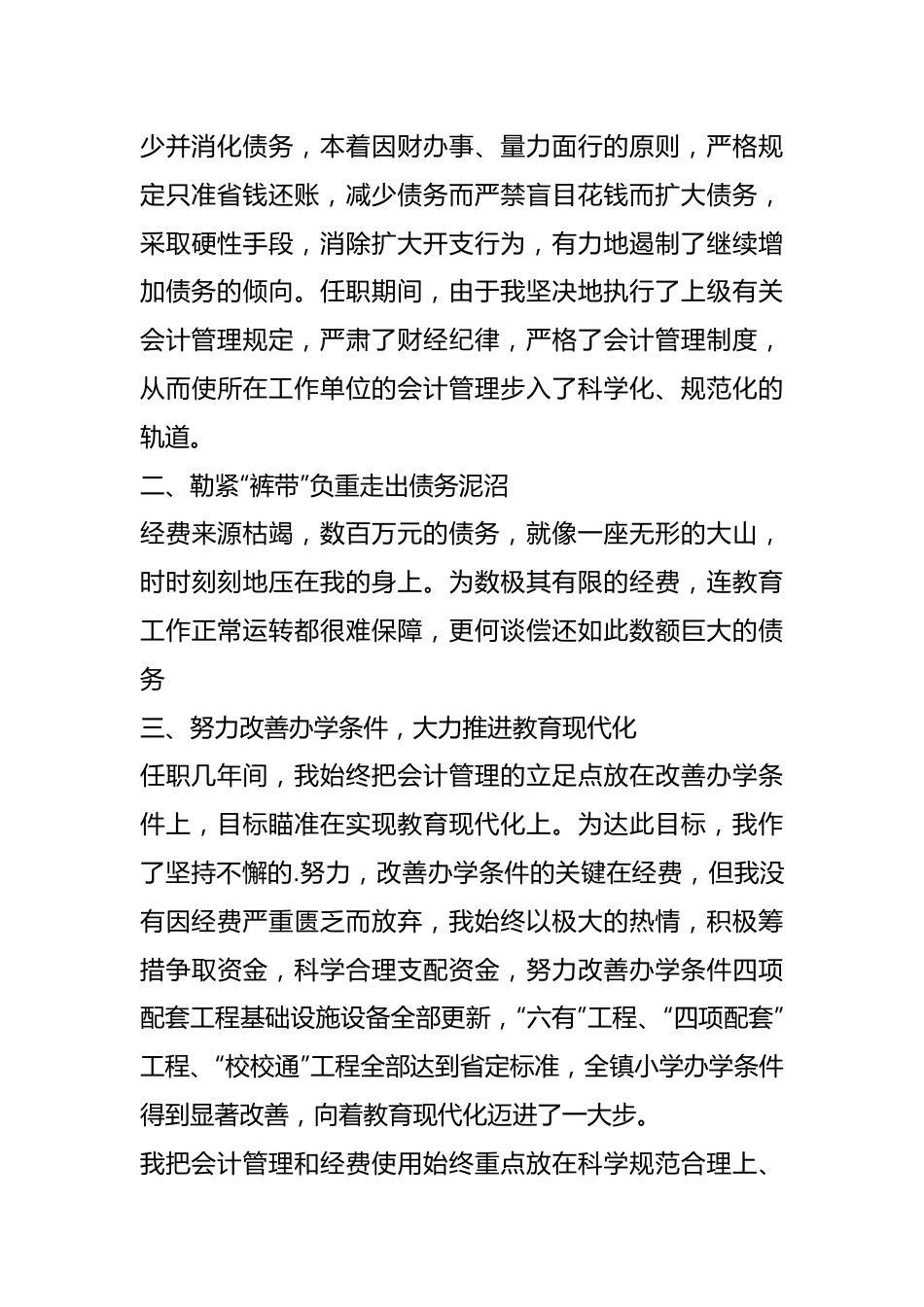 少并消化债务，本着因财办事、量力面行的原则，严格规定只准省钱还账，减少债务而严禁盲目花钱而扩大债务，采取硬性手段，消除扩大开支行为，有力地遏制了继续增加债务的倾向。任职期间，由于我坚决地执行了上级有关会计管理规定，严肃了财经纪律，严格了会计管理制度，从而使所在工作单位的会计管理步入了科学化、规范化的轨道。

二、勒紧“裤带”负重走出债务泥沼

经费来源枯竭，数百万元的债务，就像一座无形的大山，时时刻刻地压在我的身上。为数极其有限的经费，连教育工作正常运转都很难保障，更何谈偿还如此数额巨大的债务

三、努力改善办学条件，大力推进教育现代化

任职几年间，我始终把会计管理的立足点放在改善办学条件上，目标瞄准在实现教育现代化上。为达此目标，我作了坚持不懈的.努力，改善办学条件的关键在经费，但我没有因经费严重匮乏而放弃，我始终以极大的热情，积极筹措争取资金，科学合理支配资金，努力改善办学条件四项配套工程基础设施设备全部更新，“六有”工程、“四项配套”工程、“校校通”工程全部达到省定标准，全镇小学办学条件得到显著改善，向着教育现代化迈进了一大步。

我把会计管理和经费使用始终重点放在科学规范合理上、